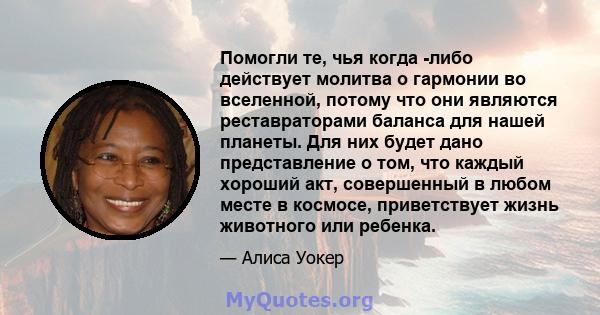 Помогли те, чья когда -либо действует молитва о гармонии во вселенной, потому что они являются реставраторами баланса для нашей планеты. Для них будет дано представление о том, что каждый хороший акт, совершенный в любом месте в космосе, приветствует жизнь животного или ребенка.

— Алиса Уокер

MyQuotes.org